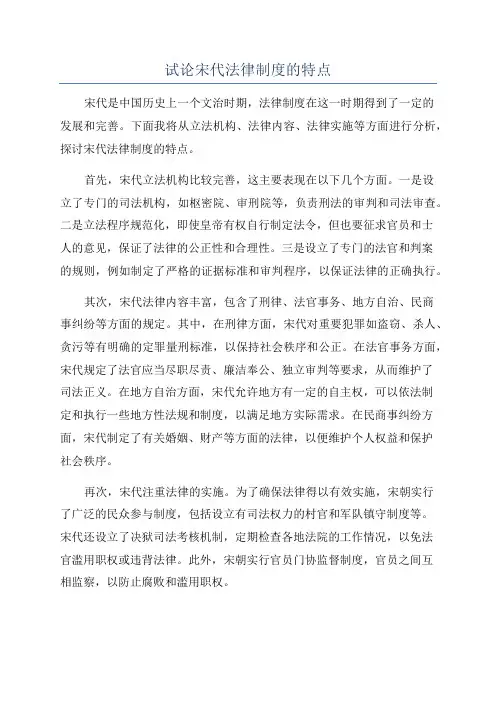 试论宋代法律制度的特点

宋代是中国历史上一个文治时期，法律制度在这一时期得到了一定的发展和完善。下面我将从立法机构、法律内容、法律实施等方面进行分析，探讨宋代法律制度的特点。

首先，宋代立法机构比较完善，这主要表现在以下几个方面。一是设立了专门的司法机构，如枢密院、审刑院等，负责刑法的审判和司法审查。二是立法程序规范化，即使皇帝有权自行制定法令，但也要征求官员和士人的意见，保证了法律的公正性和合理性。三是设立了专门的法官和判案的规则，例如制定了严格的证据标准和审判程序，以保证法律的正确执行。

其次，宋代法律内容丰富，包含了刑律、法官事务、地方自治、民商事纠纷等方面的规定。其中，在刑律方面，宋代对重要犯罪如盗窃、杀人、贪污等有明确的定罪量刑标准，以保持社会秩序和公正。在法官事务方面，宋代规定了法官应当尽职尽责、廉洁奉公、独立审判等要求，从而维护了司法正义。在地方自治方面，宋代允许地方有一定的自主权，可以依法制定和执行一些地方性法规和制度，以满足地方实际需求。在民商事纠纷方面，宋代制定了有关婚姻、财产等方面的法律，以便维护个人权益和保护社会秩序。

再次，宋代注重法律的实施。为了确保法律得以有效实施，宋朝实行了广泛的民众参与制度，包括设立有司法权力的村官和军队镇守制度等。宋代还设立了决狱司法考核机制，定期检查各地法院的工作情况，以免法官滥用职权或违背法律。此外，宋朝实行官员门协监督制度，官员之间互相监察，以防止腐败和滥用职权。